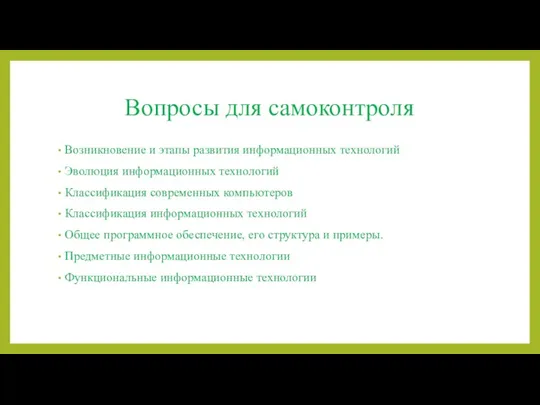 Вопросы для самоконтроля

• Возникновение и этапы развития информационных технологий
• Эволюция информационных технологий
• Классификация современных компьютеров
• Классификация информационных технологий
• Общее программное обеспечение, его структура и примеры.
• Предметные информационные технологии
• Функциональные информационные технологии